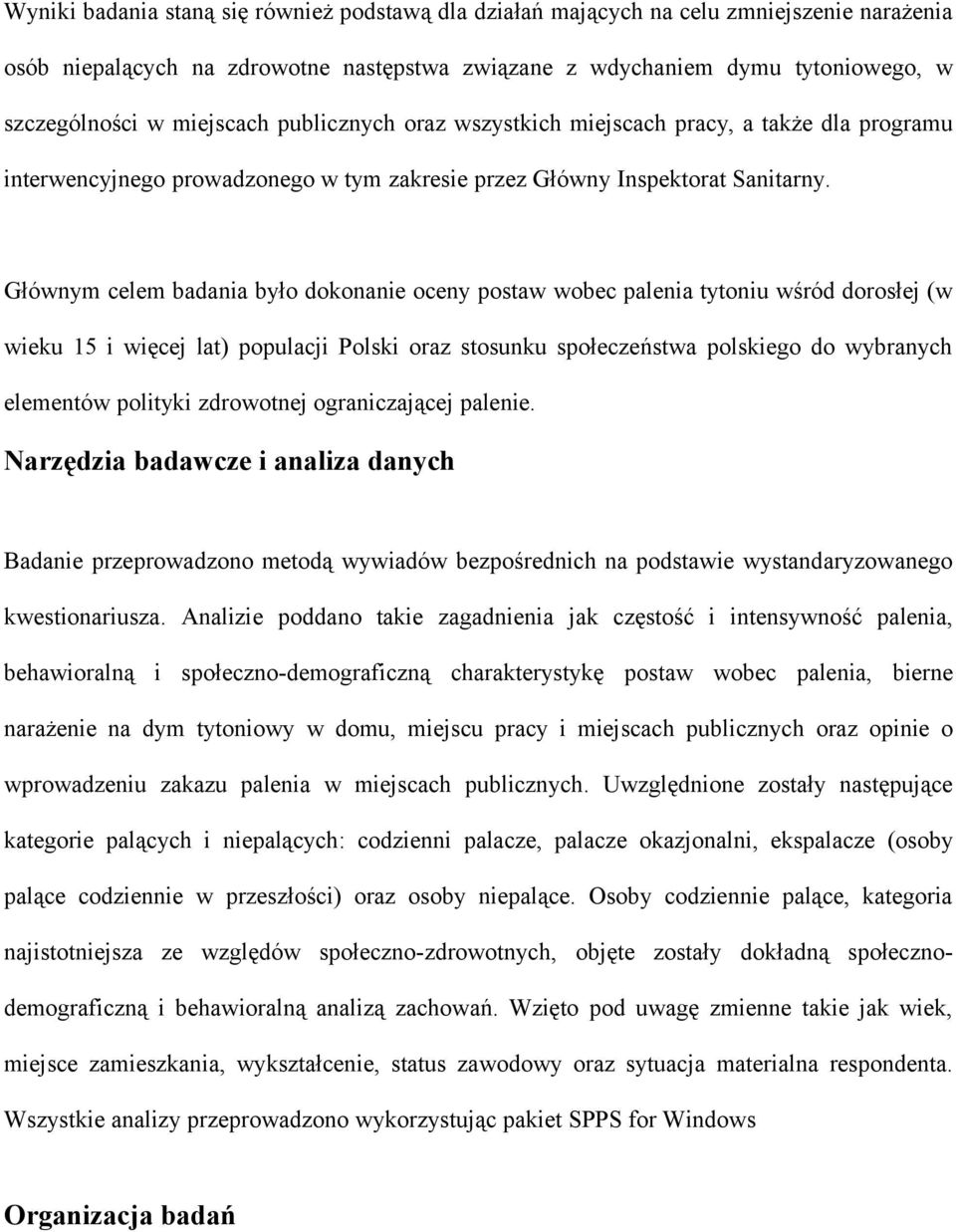 Wyniki badania staną się również podstawą dla działań mających na celu zmniejszenie narażenia osób niepalących na zdrowotne następstwa związane z wdychaniem dymu tytoniowego, w szczególności w miejscach publicznych oraz wszystkich miejscach pracy, a także dla programu interwencyjnego prowadzonego w tym zakresie przez Główny Inspektorat Sanitarny.

Głównym celem badania było dokonanie oceny postaw wobec palenia tytoniu wśród dorosłej (w wieku 15 i więcej lat) populacji Polski oraz stosunku społeczeństwa polskiego do wybranych elementów polityki zdrowotnej ograniczającej palenie.

Narzędzia badawcze i analiza danych

Badanie przeprowadzono metodą wywiadów bezpośrednich na podstawie wystandaryzowanego kwestionariusza. Analizie poddano takie zagadnienia jak częstość i intensywność palenia, behawioralną i społeczno-demograficzną charakterystykę postaw wobec palenia, bierne narażenie na dym tytoniowy w domu, miejscu pracy i miejscach publicznych oraz opinie o wprowadzeniu zakazu palenia w miejscach publicznych. Uwzględnione zostały następujące kategorie palących i niepalących: codzienni palacze, palacze okazjonalni, ekspalacze (osoby palące codziennie w przeszłości) oraz osoby niepalące. Osoby codziennie palące, kategoria najistotniejsza ze względów społeczno-zdrowotnych, objęte zostały dokładną społeczno-demograficzną i behawioralną analizą zachowań. Wzięto pod uwagę zmienne takie jak wiek, miejsce zamieszkania, wykształcenie, status zawodowy oraz sytuacja materialna respondenta. Wszystkie analizy przeprowadzono wykorzystując pakiet SPPS for Windows

Organizacja badań